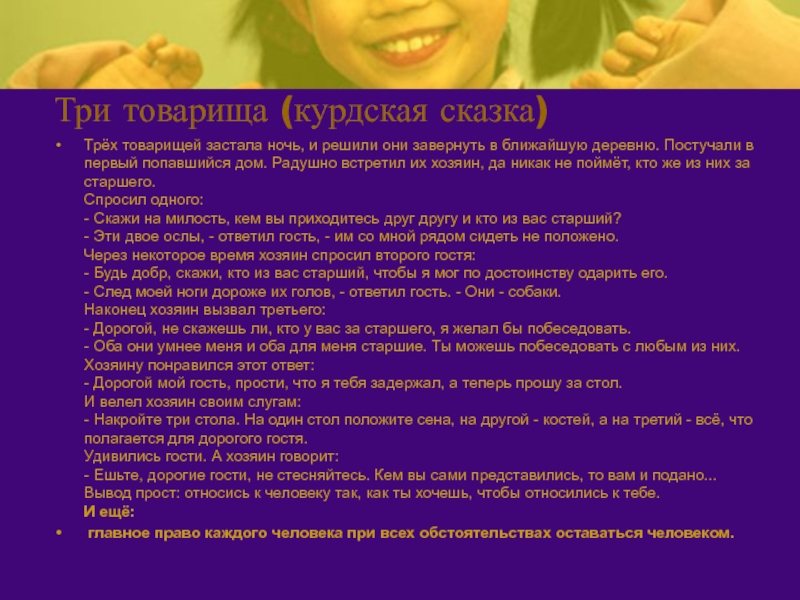 Три товарища (курдская сказка)

• Трёх товарищей застала ночь, и решили они завернуть в ближайшую деревню. Постучали в первый попавшийся дом. Радушно встретил их хозяин, да никак не поймёт, кто же из них за старшего.
Спросил одного:
- Скажи на милость, кем вы приходитесь друг другу и кто из вас старший?
- Эти двое ослы, - ответил гость, - им со мной рядом сидеть не положено.
Через некоторое время хозяин спросил второго гостя:
- Будь добр, скажи, кто из вас старший, чтобы я мог по достоинству одарить его.
- След моей ноги дороже их голов, - ответил гость. - Они - собаки.
Наконец хозяин вызвал третьего:
- Дорогой, не скажешь ли, кто у вас за старшего, я желал бы побеседовать.
- Оба они умнее меня и оба для меня старшие. Ты можешь побеседовать с любым из них.
Хозяину понравился этот ответ:
- Дорогой мой гость, прости, что я тебя задержал, а теперь прошу за стол.
И велел хозяин своим слугам:
- Накройте три стола. На один стол положите сена, на другой - костей, а на третий - всё, что полагается для дорогого гостя.
Удивились гости. А хозяин говорит:
- Ешьте, дорогие гости, не стесняйтесь. Кем вы сами представились, то вам и подано...
Вывод прост: относись к человеку так, как ты хочешь, чтобы относились к тебе.
И ещё:
• главное право каждого человека при всех обстоятельствах оставаться человеком.